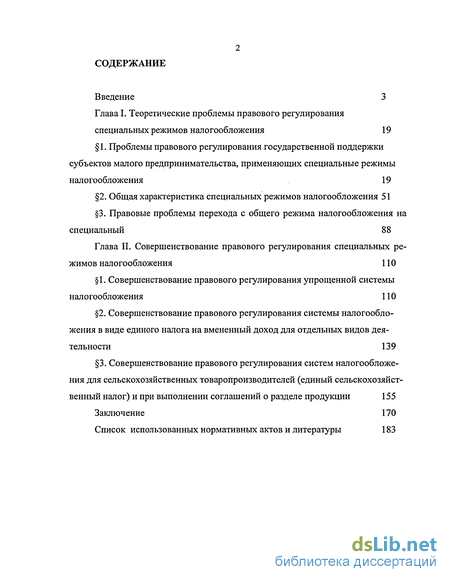 2

СОДЕРЖАНИЕ

Введение 3

Глава I. Теоретические проблемы правового регулирования специальных режимов налогообложения 19

§1. Проблемы правового регулирования государственной поддержки субъектов малого предпринимательства, применяющих специальные режимы налогообложения 19

§2. Общая характеристика специальных режимов налогообложения 51

§3. Правовые проблемы перехода с общего режима налогообложения на специальный 88

Глава II. Совершенствование правового регулирования специальных режимов налогообложения 110

§1. Совершенствование правового регулирования упрощенной системы налогообложения 110

§2. Совершенствование правового регулирования системы налогообложения в виде единого налога на вмененный доход для отдельных видов деятельности 139

§3. Совершенствование правового регулирования систем налогообложения для сельскохозяйственных товаропроизводителей (единый сельскохозяйственный налог) и при выполнении соглашений о разделе продукции 155

Заключение 170

Список использованных нормативных актов и литературы 183

dsLib.net
библиотека диссертаций